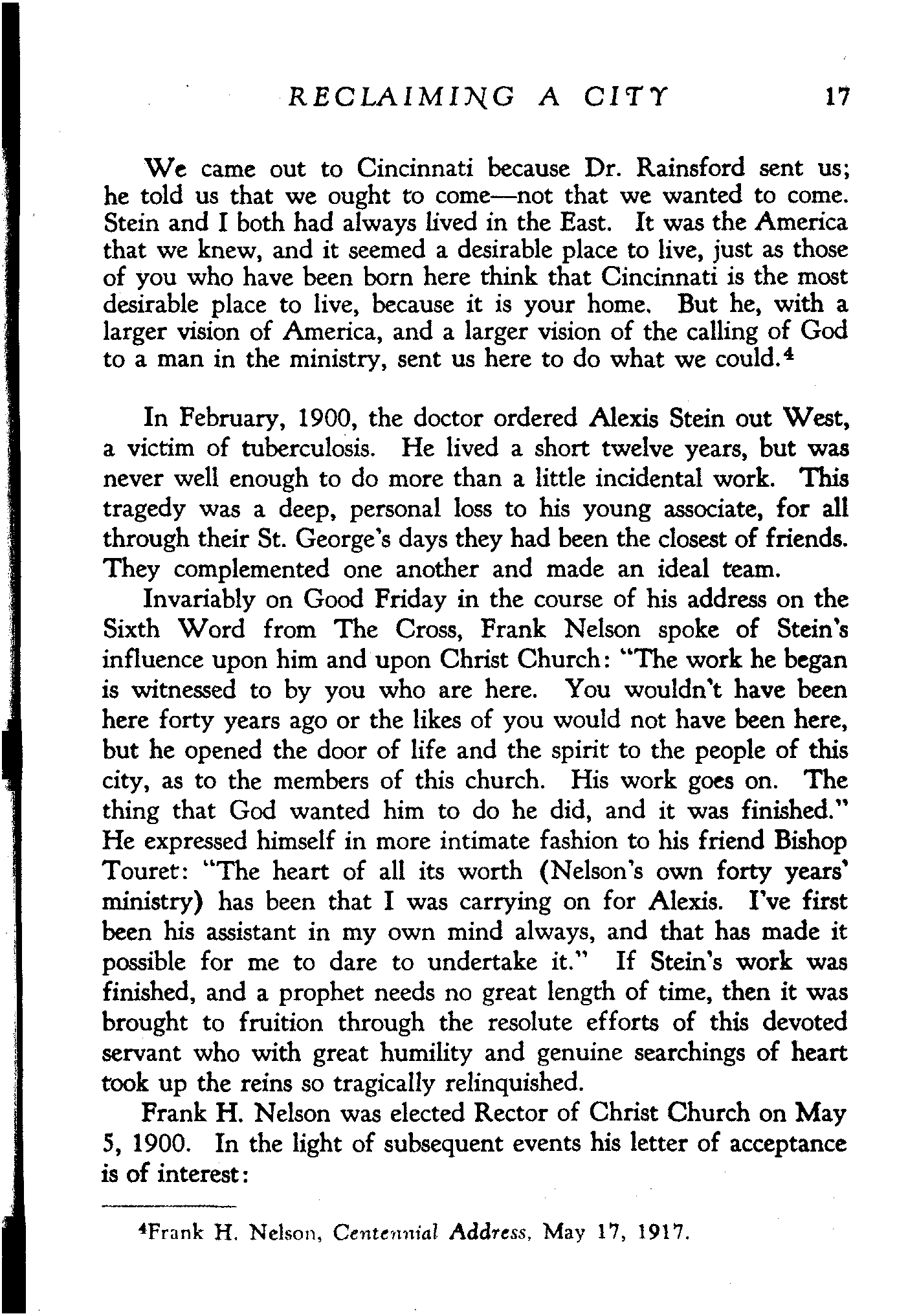 RECLAIMING A CITY 17

We came out to Cincinnati because Dr. Rainsford sent us; he told us that we ought to come—not that we wanted to come. Stein and I both had always lived in the East. It was the America that we knew, and it seemed a desirable place to live, just as those of you who have been born here think that Cincinnati is the most desirable place to live, because it is your home. But he, with a larger vision of America, and a larger vision of the calling of God to a man in the ministry, sent us here to do what we could.$^4$

In February, 1900, the doctor ordered Alexis Stein out West, a victim of tuberculosis. He lived a short twelve years, but was never well enough to do more than a little incidental work. This tragedy was a deep, personal loss to his young associate, for all through their St. George's days they had been the closest of friends. They complemented one another and made an ideal team.

Invariably on Good Friday in the course of his address on the Sixth Word from The Cross, Frank Nelson spoke of Stein's influence upon him and upon Christ Church: "The work he began is witnessed to by you who are here. You wouldn't have been here forty years ago or the likes of you would not have been here, but he opened the door of life and the spirit to the people of this city, as to the members of this church. His work goes on. The thing that God wanted him to do he did, and it was finished." He expressed himself in more intimate fashion to his friend Bishop Touret: "The heart of all its worth (Nelson's own forty years' ministry) has been that I was carrying on for Alexis. I've first been his assistant in my own mind always, and that has made it possible for me to dare to undertake it." If Stein's work was finished, and a prophet needs no great length of time, then it was brought to fruition through the resolute efforts of this devoted servant who with great humility and genuine searchings of heart took up the reins so tragically relinquished.

Frank H. Nelson was elected Rector of Christ Church on May 5, 1900. In the light of subsequent events his letter of acceptance is of interest:

$^4$Frank H. Nelson, Centennial Address, May 17, 1917.